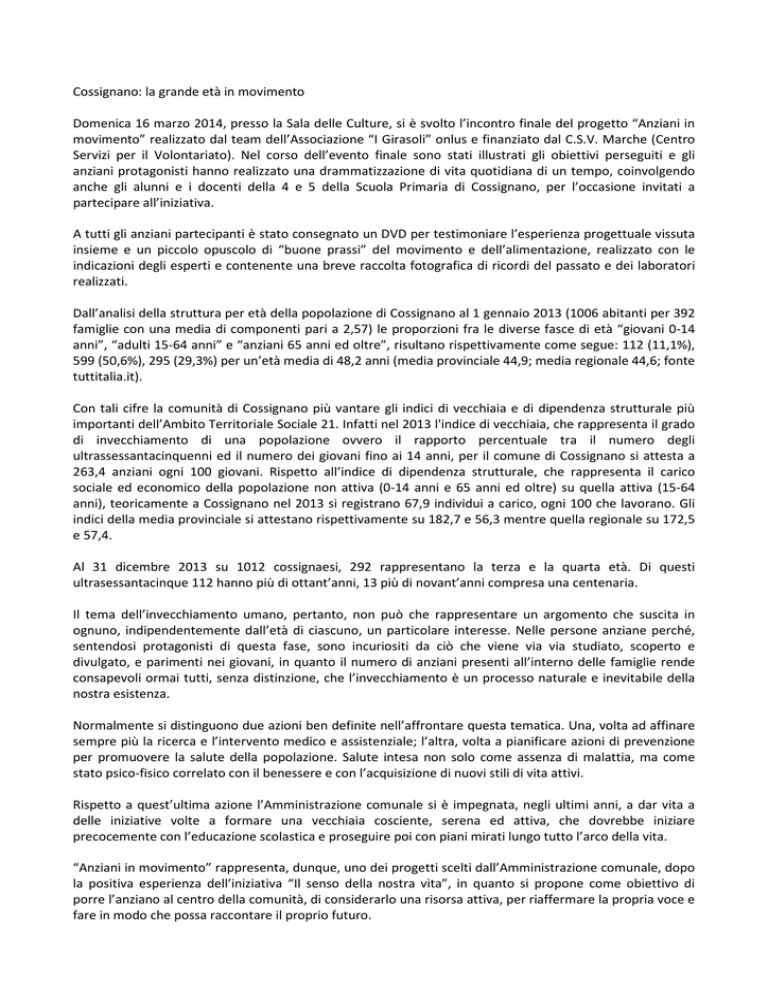 Cossignano: la grande età in movimento

Domenica 16 marzo 2014, presso la Sala delle Culture, si è svolto l'incontro finale del progetto "Anziani in movimento" realizzato dal team dell'Associazione "I Girasoli" onlus e finanziato dal C.S.V. Marche (Centro Servizi per il Volontariato). Nel corso dell'evento finale sono stati illustrati gli obiettivi perseguiti e gli anziani protagonisti hanno realizzato una drammatizzazione di vita quotidiana di un tempo, coinvolgendo anche gli alunni e i docenti della 4 e 5 della Scuola Primaria di Cossignano, per l'occasione invitati a partecipare all'iniziativa.

A tutti gli anziani partecipanti è stato consegnato un DVD per testimoniare l'esperienza progettuale vissuta insieme e un piccolo opuscolo di "buone prassi" del movimento e dell'alimentazione, realizzato con le indicazioni degli esperti e contenente una breve raccolta fotografica di ricordi del passato e dei laboratori realizzati.

Dall'analisi della struttura per età della popolazione di Cossignano al 1 gennaio 2013 (1006 abitanti per 392 famiglie con una media di componenti pari a 2,57) le proporzioni fra le diverse fasce di età "giovani 0-14 anni", "adulti 15-64 anni" e "anziani 65 anni ed oltre", risultano rispettivamente come segue: 112 (11,1%), 599 (50,6%), 295 (29,3%) per un'età media di 48,2 anni (media provinciale 44,9; media regionale 44,6; fonte tuttitalia.it).

Con tali cifre la comunità di Cossignano più vantare gli indici di vecchiaia e di dipendenza strutturale più importanti dell'Ambito Territoriale Sociale 21. Infatti nel 2013 l'indice di vecchiaia, che rappresenta il grado di invecchiamento di una popolazione ovvero il rapporto percentuale tra il numero degli ultrassessantacinquenni ed il numero dei giovani fino ai 14 anni, per il comune di Cossignano si attesta a 263,4 anziani ogni 100 giovani. Rispetto all'indice di dipendenza strutturale, che rappresenta il carico sociale ed economico della popolazione non attiva (0-14 anni e 65 anni ed oltre) su quella attiva (15-64 anni), teoricamente a Cossignano nel 2013 si registrano 67,9 individui a carico, ogni 100 che lavorano. Gli indici della media provinciale si attestano rispettivamente su 182,7 e 56,3 mentre quella regionale su 172,5 e 57,4.

Al 31 dicembre 2013 su 1012 cossignaesi, 292 rappresentano la terza e la quarta età. Di questi ultrasessantacinque 112 hanno più di ottant'anni, 13 più di novant'anni compresa una centenaria.

Il tema dell'invecchiamento umano, pertanto, non può che rappresentare un argomento che suscita in ognuno, indipendentemente dall'età di ciascuno, un particolare interesse. Nelle persone anziane perché, sentendosi protagonisti di questa fase, sono incuriositi da ciò che viene via via studiato, scoperto e divulgato, e parimenti nei giovani, in quanto il numero di anziani presenti all'interno delle famiglie rende consapevoli ormai tutti, senza distinzione, che l'invecchiamento è un processo naturale e inevitabile della nostra esistenza.

Normalmente si distinguono due azioni ben definite nell'affrontare questa tematica. Una, volta ad affinare sempre più la ricerca e l'intervento medico e assistenziale; l'altra, volta a pianificare azioni di prevenzione per promuovere la salute della popolazione. Salute intesa non solo come assenza di malattia, ma come stato psico-fisico correlato con il benessere e con l'acquisizione di nuovi stili di vita attivi.

Rispetto a quest'ultima azione l'Amministrazione comunale si è impegnata, negli ultimi anni, a dar vita a delle iniziative volte a formare una vecchiaia cosciente, serena ed attiva, che dovrebbe iniziare precocemente con l'educazione scolastica e proseguire poi con piani mirati lungo tutto l'arco della vita.

"Anziani in movimento" rappresenta, dunque, uno dei progetti scelti dall'Amministrazione comunale, dopo la positiva esperienza dell'iniziativa "Il senso della nostra vita", in quanto si propone come obiettivo di porre l'anziano al centro della comunità, di considerarlo una risorsa attiva, per riaffermare la propria voce e fare in modo che possa raccontare il proprio futuro.